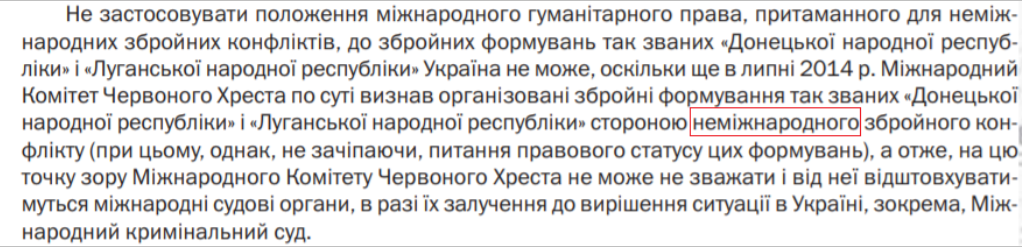 Не застосовувати положення міжнародного гуманітарного права, притаманного для неміжнародних збройних конфліктів, до збройних формувань так званих «Донецької народної республіки» і «Луганської народної республіки» Україна не може, оскільки ще в липні 2014 р. Міжнародний Комітет Червоного Хреста по суті визнав організовані збройні формування так званих «Донецької народної республіки» і «Луганської народної республіки» стороною неміжнародного збройного конфлікту (при цьому, однак, не зачіпаючи, питання правового статусу цих формувань), а отже, на цю точку зору Міжнародного Комітету Червоного Хреста не може не зважати і від неї відштовхуватимуться міжнародні судові органи, в разі їх залучення до вирішення ситуації в Україні, зокрема, Міжнародний кримінальний суд.